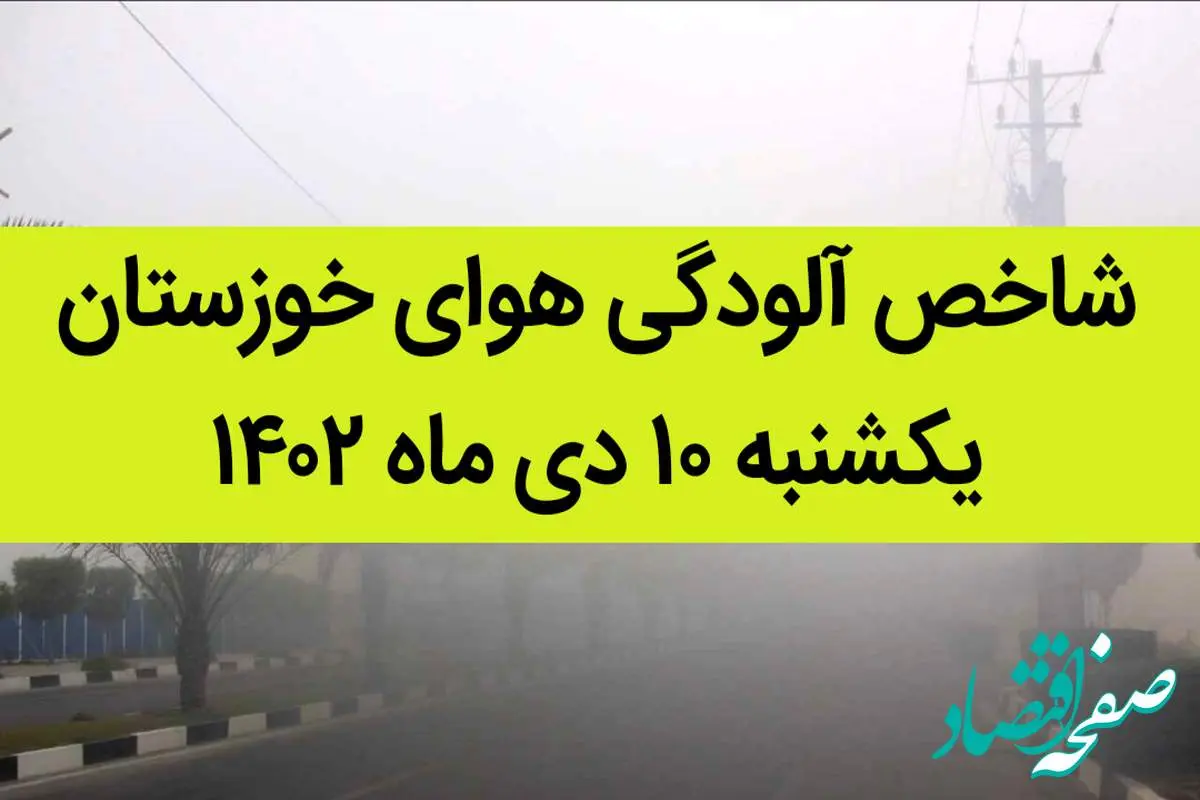 شاخص آلودگی هوای خوزستان یکشنبه ۱۰ دی ماه ۱۴۰۲

صفحه اقتصاد